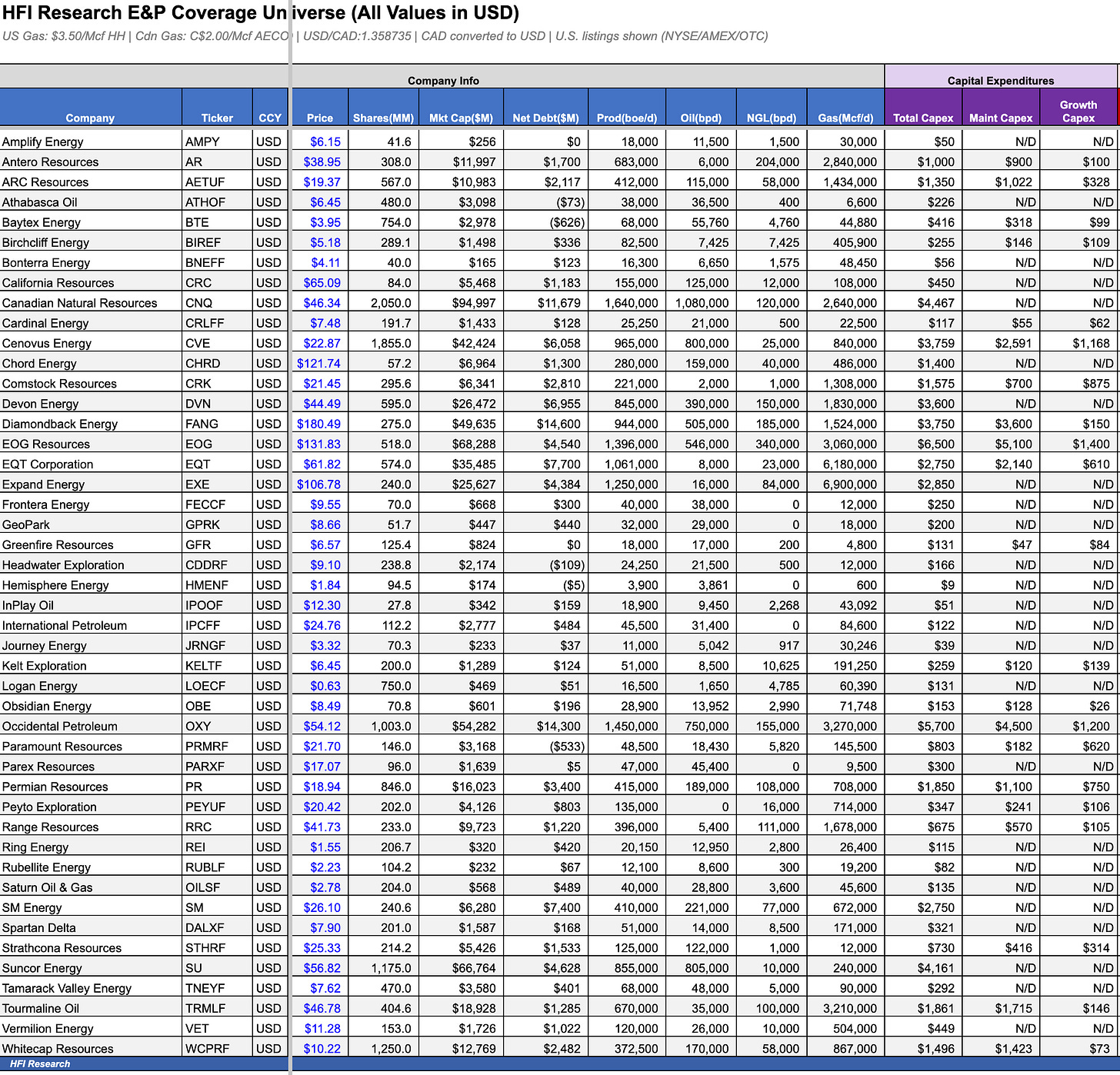 HFI Research E&P Coverage Universe (All Values in USD)

US Gas: $3.50/Mcf HH | Cdn Gas: C$2.00/Mcf AECO | USD/CAD:1.358735 | CAD converted to USD | U.S. listings shown (NYSE/AMEX/OTC)

Company Info

Capital Expenditures

| Company | Ticker | CCY | Price | Shares(MM) | Mkt Cap($M) | Net Debt($M) | Prod(boe/d) | Oil(bpd) | NGL(bpd) | Gas(Mcf/d) | Total Capex | Maint Capex | Growth Capex |
|---|---|---|---|---|---|---|---|---|---|---|---|---|---|
| Amplify Energy | AMPY | USD | $6.15 | 41.6 | $256 | $0 | 18,000 | 11,500 | 1,500 | 30,000 | $50 | N/D | N/D |
| Antero Resources | AR | USD | $38.95 | 308.0 | $11,997 | $1,700 | 683,000 | 6,000 | 204,000 | 2,840,000 | $1,000 | $900 | $100 |
| ARC Resources | AETUF | USD | $19.37 | 567.0 | $10,983 | $2,117 | 412,000 | 115,000 | 58,000 | 1,434,000 | $1,350 | $1,022 | $328 |
| Athabasca Oil | ATHOF | USD | $6.45 | 480.0 | $3,098 | ($73) | 38,000 | 36,500 | 400 | 6,600 | $226 | N/D | N/D |
| Baytex Energy | BTE | USD | $3.95 | 754.0 | $2,978 | ($626) | 68,000 | 55,760 | 4,760 | 44,880 | $416 | $318 | $99 |
| Birchcliff Energy | BIREF | USD | $5.18 | 289.1 | $1,498 | $336 | 82,500 | 7,425 | 7,425 | 405,900 | $255 | $146 | $109 |
| Bonterra Energy | BNEFF | USD | $4.11 | 40.0 | $165 | $123 | 16,300 | 6,650 | 1,575 | 48,450 | $56 | N/D | N/D |
| California Resources | CRC | USD | $65.09 | 84.0 | $5,468 | $1,183 | 155,000 | 125,000 | 12,000 | 108,000 | $450 | N/D | N/D |
| Canadian Natural Resources | CNQ | USD | $46.34 | 2,050.0 | $94,997 | $11,679 | 1,640,000 | 1,080,000 | 120,000 | 2,640,000 | $4,467 | N/D | N/D |
| Cardinal Energy | CRLFF | USD | $7.48 | 191.7 | $1,433 | $128 | 25,250 | 21,000 | 500 | 22,500 | $117 | $55 | $62 |
| Cenovus Energy | CVE | USD | $22.87 | 1,855.0 | $42,424 | $6,058 | 965,000 | 800,000 | 25,000 | 840,000 | $3,759 | $2,591 | $1,168 |
| Chord Energy | CHRD | USD | $121.74 | 57.2 | $6,964 | $1,300 | 280,000 | 159,000 | 40,000 | 486,000 | $1,400 | N/D | N/D |
| Comstock Resources | CRK | USD | $21.45 | 295.6 | $6,341 | $2,810 | 221,000 | 2,000 | 1,000 | 1,308,000 | $1,575 | $700 | $875 |
| Devon Energy | DVN | USD | $44.49 | 595.0 | $26,472 | $6,955 | 845,000 | 390,000 | 150,000 | 1,830,000 | $3,600 | N/D | N/D |
| Diamondback Energy | FANG | USD | $180.49 | 275.0 | $49,635 | $14,600 | 944,000 | 505,000 | 185,000 | 1,524,000 | $3,750 | $3,600 | $150 |
| EOG Resources | EOG | USD | $131.83 | 518.0 | $68,288 | $4,540 | 1,396,000 | 546,000 | 340,000 | 3,060,000 | $6,500 | $5,100 | $1,400 |
| EQT Corporation | EQT | USD | $61.82 | 574.0 | $35,485 | $7,700 | 1,061,000 | 8,000 | 23,000 | 6,180,000 | $2,750 | $2,140 | $610 |
| Expand Energy | EXE | USD | $106.78 | 240.0 | $25,627 | $4,384 | 1,250,000 | 16,000 | 84,000 | 6,900,000 | $2,850 | N/D | N/D |
| Frontera Energy | FECCF | USD | $9.55 | 70.0 | $668 | $300 | 40,000 | 38,000 | 0 | 12,000 | $250 | N/D | N/D |
| GeoPark | GPRK | USD | $8.66 | 51.7 | $447 | $440 | 32,000 | 29,000 | 0 | 18,000 | $200 | N/D | N/D |
| Greenfire Resources | GFR | USD | $6.57 | 125.4 | $824 | $0 | 18,000 | 17,000 | 200 | 4,800 | $131 | $47 | $84 |
| Headwater Exploration | CDDRF | USD | $9.10 | 238.8 | $2,174 | ($109) | 24,250 | 21,500 | 500 | 12,000 | $166 | N/D | N/D |
| Hemisphere Energy | HMENF | USD | $1.84 | 94.5 | $174 | ($5) | 3,900 | 3,861 | 0 | 600 | $9 | N/D | N/D |
| InPlay Oil | IPOOF | USD | $12.30 | 27.8 | $342 | $159 | 18,900 | 9,450 | 2,268 | 43,092 | $51 | N/D | N/D |
| International Petroleum | IPCFF | USD | $24.76 | 112.2 | $2,777 | $484 | 45,500 | 31,400 | 0 | 84,600 | $122 | N/D | N/D |
| Journey Energy | JRNGF | USD | $3.32 | 70.3 | $233 | $37 | 11,000 | 5,042 | 917 | 30,246 | $39 | N/D | N/D |
| Kelt Exploration | KELTF | USD | $6.45 | 200.0 | $1,289 | $124 | 51,000 | 8,500 | 10,625 | 191,250 | $259 | $120 | $139 |
| Logan Energy | LOECF | USD | $0.63 | 750.0 | $469 | $51 | 16,500 | 1,650 | 4,785 | 60,390 | $131 | N/D | N/D |
| Obsidian Energy | OBE | USD | $8.49 | 70.8 | $601 | $196 | 28,900 | 13,952 | 2,990 | 71,748 | $153 | $128 | $26 |
| Occidental Petroleum | OXY | USD | $54.12 | 1,003.0 | $54,282 | $14,300 | 1,450,000 | 750,000 | 155,000 | 3,270,000 | $5,700 | $4,500 | $1,200 |
| Paramount Resources | PRMRF | USD | $21.70 | 146.0 | $3,168 | ($533) | 48,500 | 18,430 | 5,820 | 145,500 | $803 | $182 | $620 |
| Parex Resources | PARXF | USD | $17.07 | 96.0 | $1,639 | $5 | 47,000 | 45,400 | 0 | 9,500 | $300 | N/D | N/D |
| Permian Resources | PR | USD | $18.94 | 846.0 | $16,023 | $3,400 | 415,000 | 189,000 | 108,000 | 708,000 | $1,850 | $1,100 | $750 |
| Peyto Exploration | PEYUF | USD | $20.42 | 202.0 | $4,126 | $803 | 135,000 | 0 | 16,000 | 714,000 | $347 | $241 | $106 |
| Range Resources | RRC | USD | $41.73 | 233.0 | $9,723 | $1,220 | 396,000 | 5,400 | 111,000 | 1,678,000 | $675 | $570 | $105 |
| Ring Energy | REI | USD | $1.55 | 206.7 | $320 | $420 | 20,150 | 12,950 | 2,800 | 26,400 | $115 | N/D | N/D |
| Rubellite Energy | RUBLF | USD | $2.23 | 104.2 | $232 | $67 | 12,100 | 8,600 | 300 | 19,200 | $82 | N/D | N/D |
| Saturn Oil & Gas | OILSF | USD | $2.78 | 204.0 | $568 | $489 | 40,000 | 28,800 | 3,600 | 45,600 | $135 | N/D | N/D |
| SM Energy | SM | USD | $26.10 | 240.6 | $6,280 | $7,400 | 410,000 | 221,000 | 77,000 | 672,000 | $2,750 | N/D | N/D |
| Spartan Delta | DALXF | USD | $7.90 | 201.0 | $1,587 | $168 | 51,000 | 14,000 | 8,500 | 171,000 | $321 | N/D | N/D |
| Strathcona Resources | STHRF | USD | $25.33 | 214.2 | $5,426 | $1,533 | 125,000 | 122,000 | 1,000 | 12,000 | $730 | $416 | $314 |
| Suncor Energy | SU | USD | $56.82 | 1,175.0 | $66,764 | $4,628 | 855,000 | 805,000 | 10,000 | 240,000 | $4,161 | N/D | N/D |
| Tamarack Valley Energy | TNEYF | USD | $7.62 | 470.0 | $3,580 | $401 | 68,000 | 48,000 | 5,000 | 90,000 | $292 | N/D | N/D |
| Tourmaline Oil | TRMLF | USD | $46.78 | 404.6 | $18,928 | $1,285 | 670,000 | 35,000 | 100,000 | 3,210,000 | $1,861 | $1,715 | $146 |
| Vermilion Energy | VET | USD | $11.28 | 153.0 | $1,726 | $1,022 | 120,000 | 26,000 | 10,000 | 504,000 | $449 | N/D | N/D |
| Whitecap Resources | WCPRF | USD | $10.22 | 1,250.0 | $12,769 | $2,482 | 372,500 | 170,000 | 58,000 | 867,000 | $1,496 | $1,423 | $73 |

HFI Research